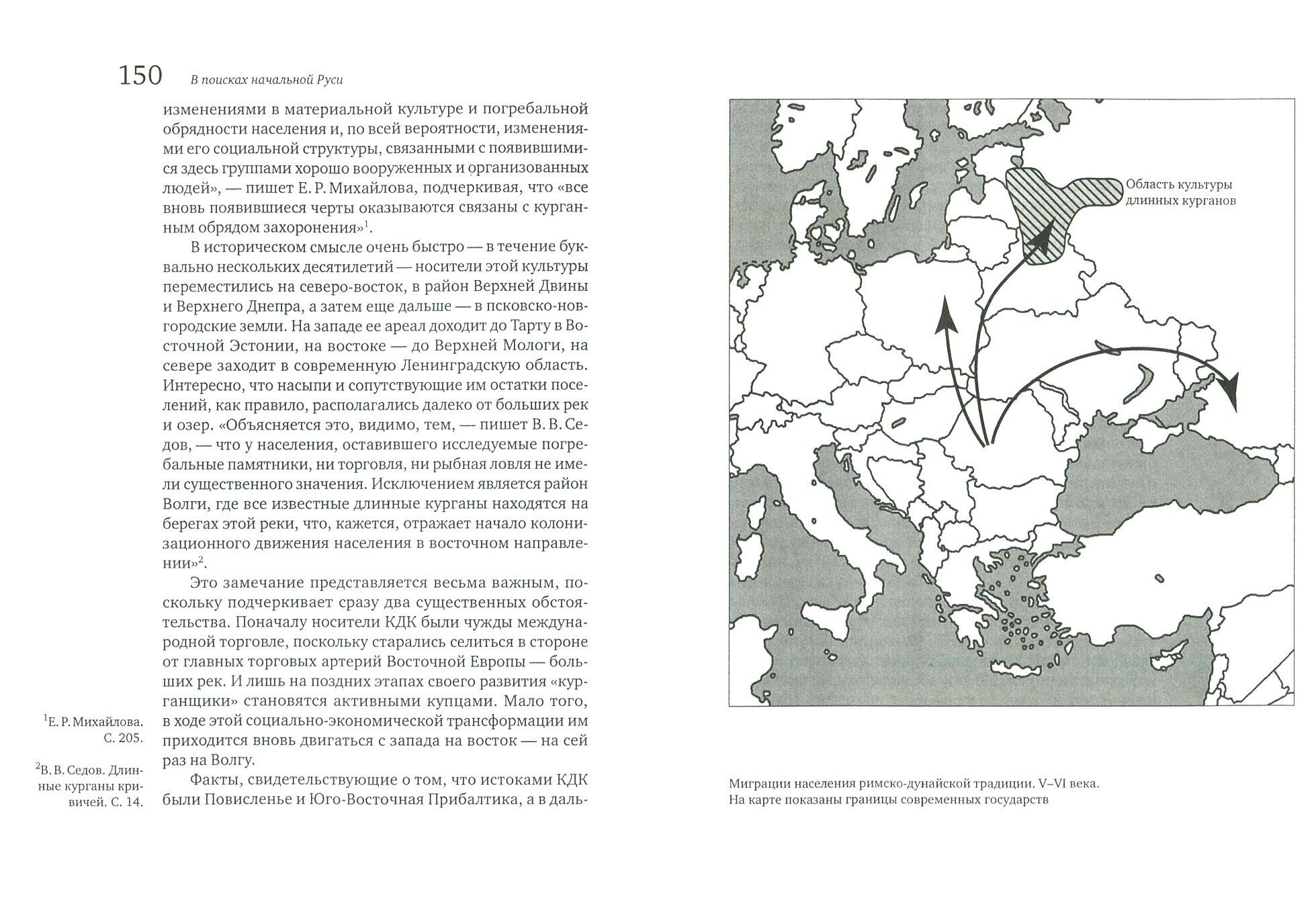 150 В поисках начальной Руси

изменениями в материальной культуре и погребальной обрядности населения и, по всей вероятности, изменениями его социальной структуры, связанными с появившимися здесь группами хорошо вооруженных и организованных людей», — пишет Е. Р. Михайлова, подчеркивая, что «все вновь появившиеся черты оказываются связаны с курганным обрядом захоронения»$^1$.

В историческом смысле очень быстро — в течение буквально нескольких десятилетий — носители этой культуры переместились на северо-восток, в район Верхней Двины и Верхнего Днепра, а затем еще дальше — в псковско-новгородские земли. На западе ее ареал доходит до Тарту в Восточной Эстонии, на востоке — до Верхней Мологи, на севере заходит в современную Ленинградскую область. Интересно, что насыпи и сопутствующие им остатки поселений, как правило, располагались далеко от больших рек и озер. «Объясняется это, видимо, тем, — пишет В. В. Седов, — что у населения, оставившего исследуемые погребальные памятники, ни торговля, ни рыбная ловля не имели существенного значения. Исключением является район Волги, где все известные длинные курганы находятся на берегах этой реки, что, кажется, отражает начало колонизационного движения населения в восточном направлении»$^2$.

Это замечание представляется весьма важным, поскольку подчеркивает сразу два существенных обстоятельства. Поначалу носители КДК были чужды международной торговле, поскольку старались селиться в стороне от главных торговых артерий Восточной Европы — больших рек. И лишь на поздних этапах своего развития «курганщики» становятся активными купцами. Мало того, в ходе этой социально-экономической трансформации им приходится вновь двигаться с запада на восток — на сей раз на Волгу.

Факты, свидетельствующие о том, что истоками КДК были Повисленье и Юго-Восточная Прибалтика, а в даль-

$^1$Е. Р. Михайлова. С. 205.

$^2$В. В. Седов. Длинные курганы кривичей. С. 14.

Область культуры длинных курганов

Миграции населения римско-дунайской традиции. V–VI века. На карте показаны границы современных государств